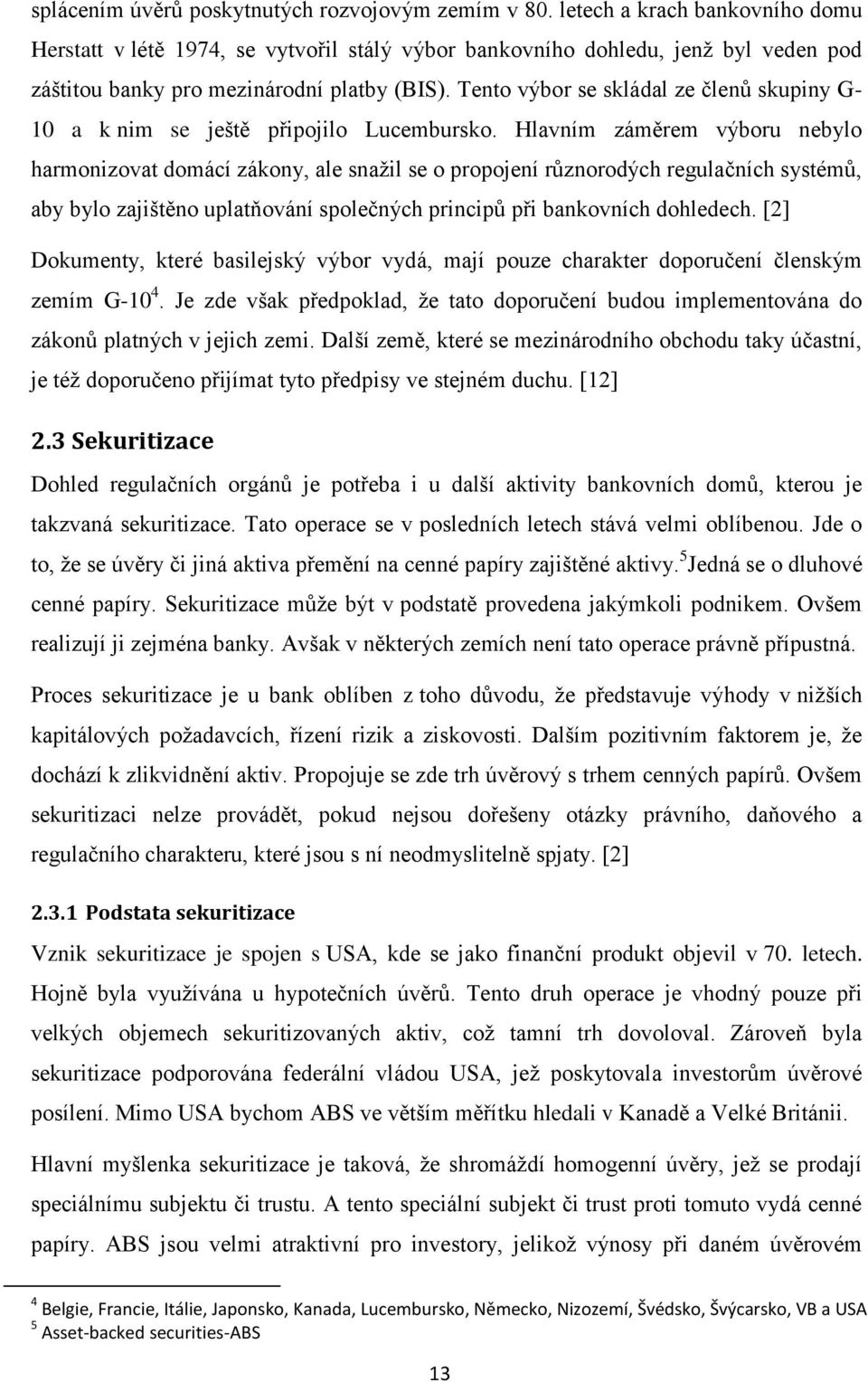 splácením úvěrů poskytnutých rozvojovým zemím v 80. letech a krach bankovního domu Herstatt v létě 1974, se vytvořil stálý výbor bankovního dohledu, jenž byl veden pod záštitou banky pro mezinárodní platby (BIS). Tento výbor se skládal ze členů skupiny G-10 a k nim se ještě připojilo Lucembursko. Hlavním záměrem výboru nebylo harmonizovat domácí zákony, ale snažil se o propojení různorodých regulačních systémů, aby bylo zajištěno uplatňování společných principů při bankovních dohledech. [2] Dokumenty, které basilejský výbor vydá, mají pouze charakter doporučení členským zemím G-10$^4$. Je zde však předpoklad, že tato doporučení budou implementována do zákonů platných v jejich zemi. Další země, které se mezinárodního obchodu taky účastní, je též doporučeno přijímat tyto předpisy ve stejném duchu. [12]

2.3 Sekuritizace

Dohled regulačních orgánů je potřeba i u další aktivity bankovních domů, kterou je takzvaná sekuritizace. Tato operace se v posledních letech stává velmi oblíbenou. Jde o to, že se úvěry či jiná aktiva přemění na cenné papíry zajištěné aktivy.$^5$Jedná se o dluhové cenné papíry. Sekuritizace může být v podstatě provedena jakýmkoli podnikem. Ovšem realizují ji zejména banky. Avšak v některých zemích není tato operace právně přípustná.

Proces sekuritizace je u bank oblíben z toho důvodu, že představuje výhody v nižších kapitálových požadavcích, řízení rizik a ziskovosti. Dalším pozitivním faktorem je, že dochází k zlikvidnění aktiv. Propojuje se zde trh úvěrový s trhem cenných papírů. Ovšem sekuritizaci nelze provádět, pokud nejsou dořešeny otázky právního, daňového a regulačního charakteru, které jsou s ní neodmyslitelně spjaty. [2]

2.3.1 Podstata sekuritizace

Vznik sekuritizace je spojen s USA, kde se jako finanční produkt objevil v 70. letech. Hojně byla využívána u hypotečních úvěrů. Tento druh operace je vhodný pouze při velkých objemech sekuritizovaných aktiv, což tamní trh dovoloval. Zároveň byla sekuritizace podporována federální vládou USA, jež poskytovala investorům úvěrové posílení. Mimo USA bychom ABS ve větším měřítku hledali v Kanadě a Velké Británii.

Hlavní myšlenka sekuritizace je taková, že shromáždí homogenní úvěry, jež se prodají speciálnímu subjektu či trustu. A tento speciální subjekt či trust proti tomuto vydá cenné papíry. ABS jsou velmi atraktivní pro investory, jelikož výnosy při daném úvěrovém

$^4$ Belgie, Francie, Itálie, Japonsko, Kanada, Lucembursko, Německo, Nizozemí, Švédsko, Švýcarsko, VB a USA
$^5$ Asset-backed securities-ABS

13